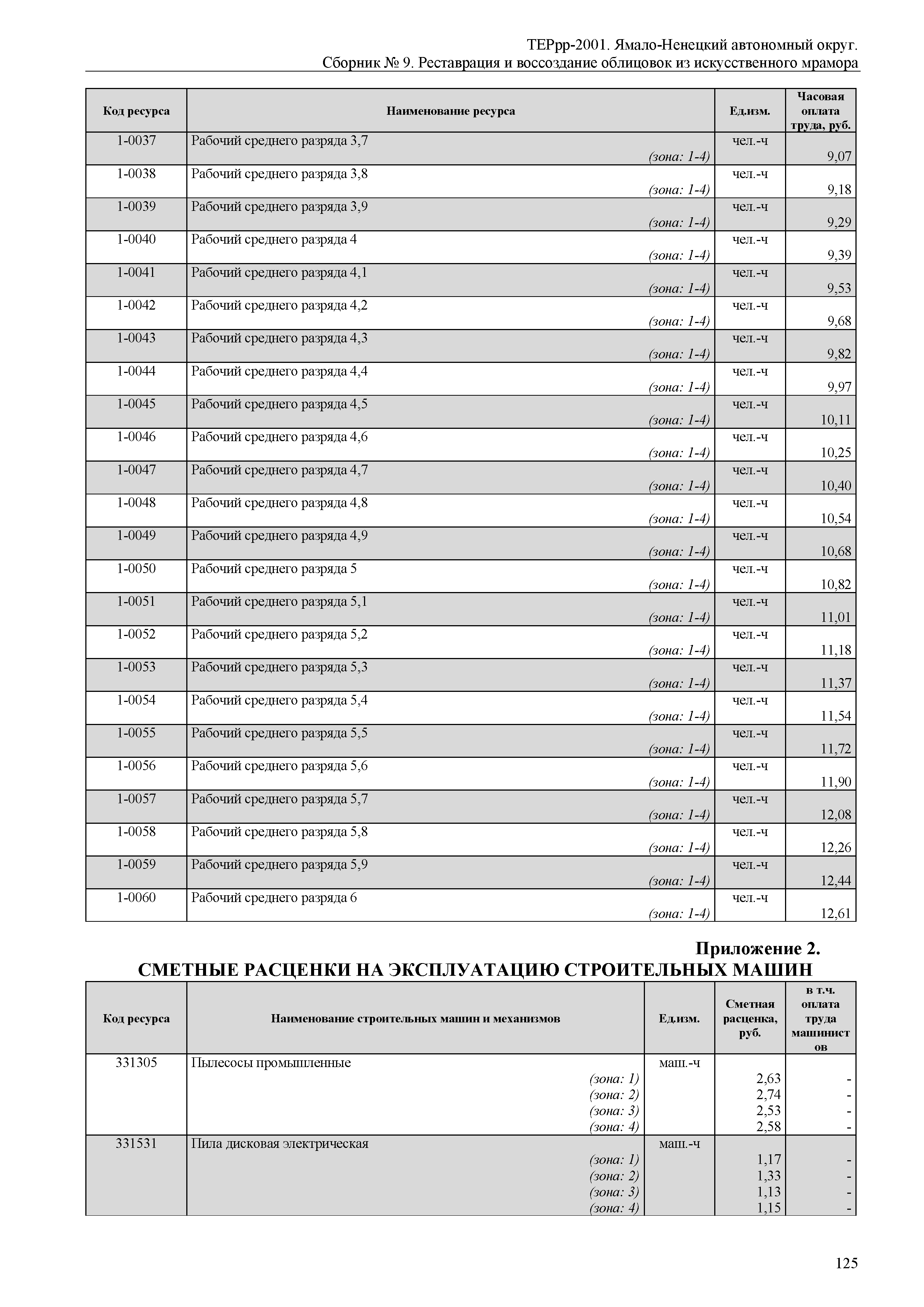 ТЕРрр-2001. Ямало-Ненецкий автономный округ.
Сборник № 9. Реставрация и воссоздание облицовок из искусственного мрамора

| Код ресурса | Наименование ресурса | Ед.изм. | Часовая оплата труда, руб. |
|---|---|---|---|
| 1-0037 | Рабочий среднего разряда 3,7 (зона: 1-4) | чел.-ч | 9,07 |
| 1-0038 | Рабочий среднего разряда 3,8 (зона: 1-4) | чел.-ч | 9,18 |
| 1-0039 | Рабочий среднего разряда 3,9 (зона: 1-4) | чел.-ч | 9,29 |
| 1-0040 | Рабочий среднего разряда 4 (зона: 1-4) | чел.-ч | 9,39 |
| 1-0041 | Рабочий среднего разряда 4,1 (зона: 1-4) | чел.-ч | 9,53 |
| 1-0042 | Рабочий среднего разряда 4,2 (зона: 1-4) | чел.-ч | 9,68 |
| 1-0043 | Рабочий среднего разряда 4,3 (зона: 1-4) | чел.-ч | 9,82 |
| 1-0044 | Рабочий среднего разряда 4,4 (зона: 1-4) | чел.-ч | 9,97 |
| 1-0045 | Рабочий среднего разряда 4,5 (зона: 1-4) | чел.-ч | 10,11 |
| 1-0046 | Рабочий среднего разряда 4,6 (зона: 1-4) | чел.-ч | 10,25 |
| 1-0047 | Рабочий среднего разряда 4,7 (зона: 1-4) | чел.-ч | 10,40 |
| 1-0048 | Рабочий среднего разряда 4,8 (зона: 1-4) | чел.-ч | 10,54 |
| 1-0049 | Рабочий среднего разряда 4,9 (зона: 1-4) | чел.-ч | 10,68 |
| 1-0050 | Рабочий среднего разряда 5 (зона: 1-4) | чел.-ч | 10,82 |
| 1-0051 | Рабочий среднего разряда 5,1 (зона: 1-4) | чел.-ч | 11,01 |
| 1-0052 | Рабочий среднего разряда 5,2 (зона: 1-4) | чел.-ч | 11,18 |
| 1-0053 | Рабочий среднего разряда 5,3 (зона: 1-4) | чел.-ч | 11,37 |
| 1-0054 | Рабочий среднего разряда 5,4 (зона: 1-4) | чел.-ч | 11,54 |
| 1-0055 | Рабочий среднего разряда 5,5 (зона: 1-4) | чел.-ч | 11,72 |
| 1-0056 | Рабочий среднего разряда 5,6 (зона: 1-4) | чел.-ч | 11,90 |
| 1-0057 | Рабочий среднего разряда 5,7 (зона: 1-4) | чел.-ч | 12,08 |
| 1-0058 | Рабочий среднего разряда 5,8 (зона: 1-4) | чел.-ч | 12,26 |
| 1-0059 | Рабочий среднего разряда 5,9 (зона: 1-4) | чел.-ч | 12,44 |
| 1-0060 | Рабочий среднего разряда 6 (зона: 1-4) | чел.-ч | 12,61 |

Приложение 2.
СМЕТНЫЕ РАСЦЕНКИ НА ЭКСПЛУАТАЦИЮ СТРОИТЕЛЬНЫХ МАШИН

| Код ресурса | Наименование строительных машин и механизмов | Ед.изм. | Сметная расценка, руб. | в т.ч. оплата труда машинистов |
|---|---|---|---|---|
| 331305 | Пылесосы промышленные | маш.-ч | | |
| | (зона: 1) | | 2,63 | - |
| | (зона: 2) | | 2,74 | - |
| | (зона: 3) | | 2,53 | - |
| | (зона: 4) | | 2,58 | - |
| 331531 | Пила дисковая электрическая | маш.-ч | | |
| | (зона: 1) | | 1,17 | - |
| | (зона: 2) | | 1,33 | - |
| | (зона: 3) | | 1,13 | - |
| | (зона: 4) | | 1,15 | - |

125